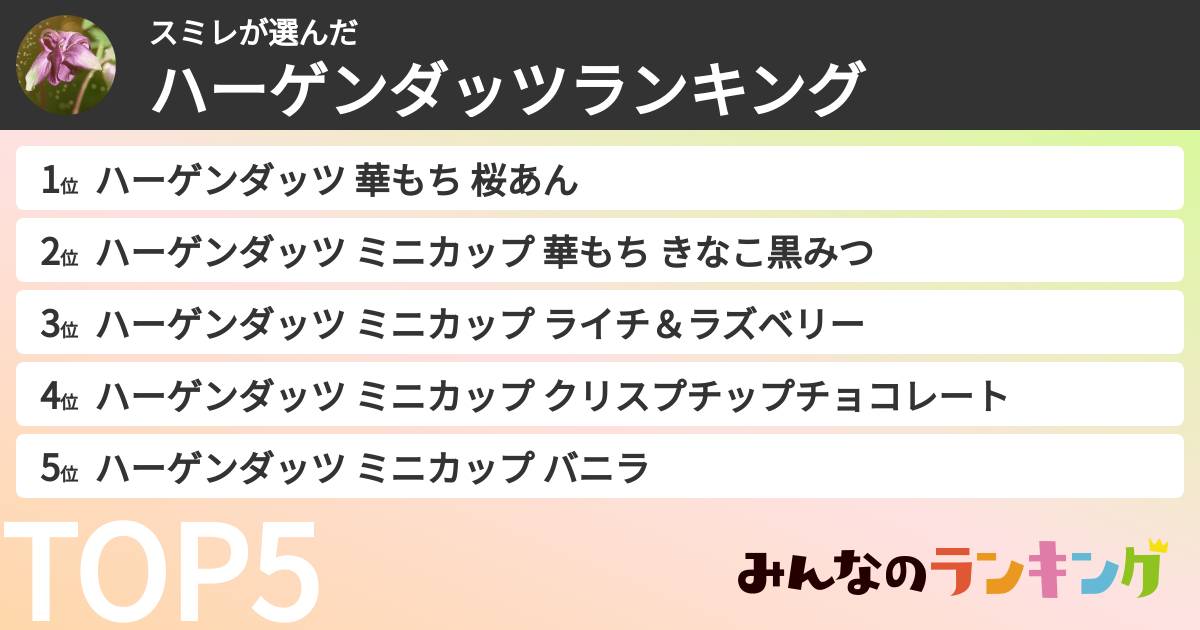 スミレが選んだ
ハーゲンダッツランキング

1位 ハーゲンダッツ 華もち 桜あん
2位 ハーゲンダッツ ミニカップ 華もち きなこ黒みつ
3位 ハーゲンダッツ ミニカップ ライチ＆ラズベリー
4位 ハーゲンダッツ ミニカップ クリスプチップチョコレート
5位 ハーゲンダッツ ミニカップ バニラ

TOP5

みんなのランキング